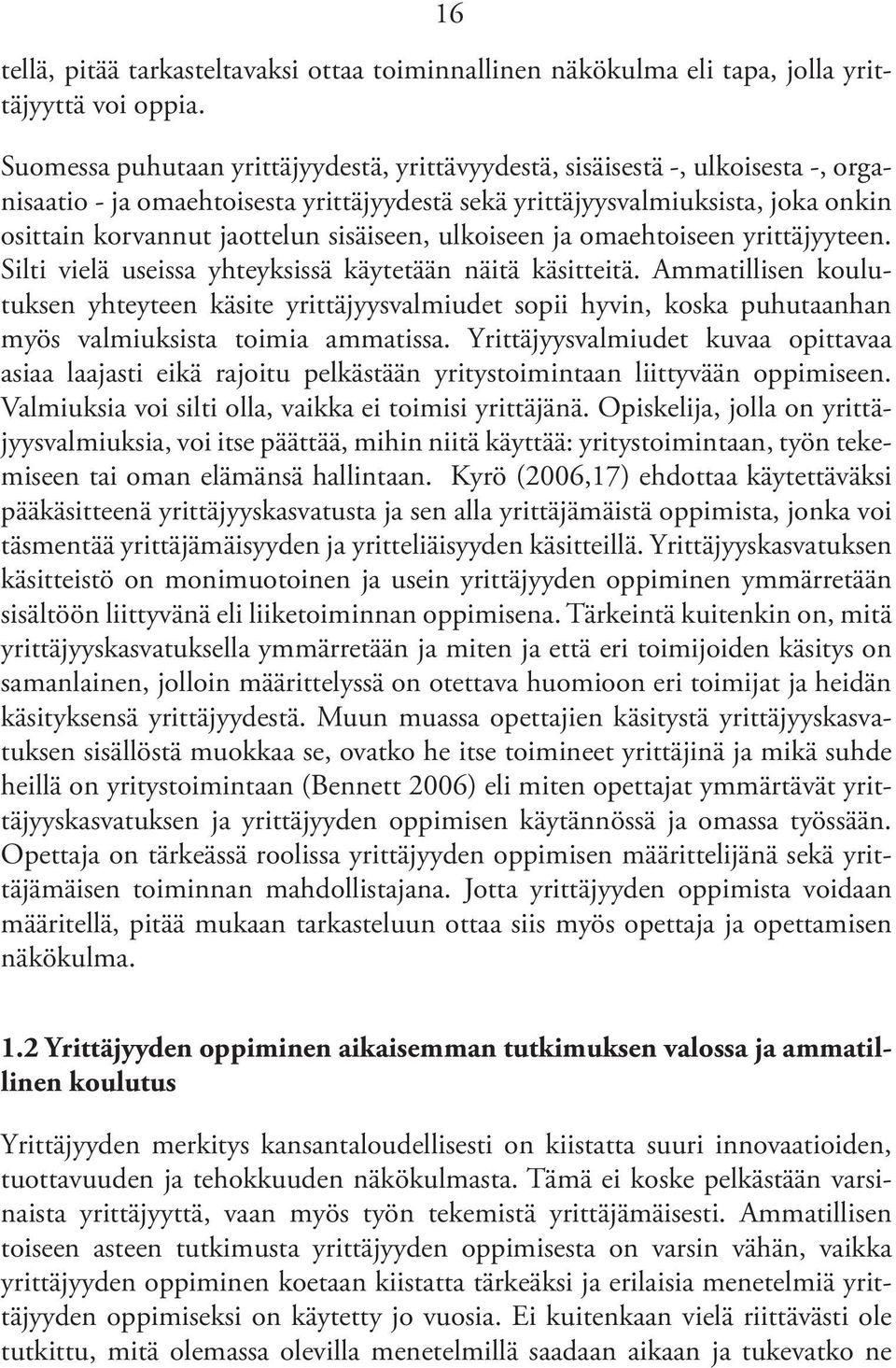 16

tellä, pitää tarkasteltavaksi ottaa toiminnallinen näkökulma eli tapa, jolla yrittäjyyttä voi oppia.

Suomessa puhutaan yrittäjyydestä, yrittävyydestä, sisäisestä -, ulkoisesta -, organisaatio - ja omaehtoisesta yrittäjyydestä sekä yrittäjyysvalmiuksista, joka onkin osittain korvannut jaottelun sisäiseen, ulkoiseen ja omaehtoiseen yrittäjyyteen. Silti vielä useissa yhteyksissä käytetään näitä käsitteitä. Ammatillisen koulutuksen yhteyteen käsite yrittäjyysvalmiudet sopii hyvin, koska puhutaanhan myös valmiuksista toimia ammatissa. Yrittäjyysvalmiudet kuvaa opittavaa asiaa laajasti eikä rajoitu pelkästään yritystoimintaan liittyvään oppimiseen. Valmiuksia voi silti olla, vaikka ei toimisi yrittäjänä. Opiskelija, jolla on yrittäjyysvalmiuksia, voi itse päättää, mihin niitä käyttää: yritystoimintaan, työn tekemiseen tai oman elämänsä hallintaan. Kyrö (2006,17) ehdottaa käytettäväksi pääkäsitteenä yrittäjyyskasvatusta ja sen alla yrittäjämäistä oppimista, jonka voi täsmentää yrittäjämäisyyden ja yritteliäisyyden käsitteillä. Yrittäjyyskasvatuksen käsitteistö on monimuotoinen ja usein yrittäjyyden oppiminen ymmärretään sisältöön liittyvänä eli liiketoiminnan oppimisena. Tärkeintä kuitenkin on, mitä yrittäjyyskasvatuksella ymmärretään ja miten ja että eri toimijoiden käsitys on samanlainen, jolloin määrittelyssä on otettava huomioon eri toimijat ja heidän käsityksensä yrittäjyydestä. Muun muassa opettajien käsitystä yrittäjyyskasvatuksen sisällöstä muokkaa se, ovatko he itse toimineet yrittäjinä ja mikä suhde heillä on yritystoimintaan (Bennett 2006) eli miten opettajat ymmärtävät yrittäjyyskasvatuksen ja yrittäjyyden oppimisen käytännössä ja omassa työssään. Opettaja on tärkeässä roolissa yrittäjyyden oppimisen määrittelijänä sekä yrittäjämäisen toiminnan mahdollistajana. Jotta yrittäjyyden oppimista voidaan määritellä, pitää mukaan tarkasteluun ottaa siis myös opettaja ja opettamisen näkökulma.

1.2 Yrittäjyyden oppiminen aikaisemman tutkimuksen valossa ja ammatillinen koulutus

Yrittäjyyden merkitys kansantaloudellisesti on kiistatta suuri innovaatioiden, tuottavuuden ja tehokkuuden näkökulmasta. Tämä ei koske pelkästään varsinaista yrittäjyyttä, vaan myös työn tekemistä yrittäjämäisesti. Ammatillisen toiseen asteen tutkimusta yrittäjyyden oppimisesta on varsin vähän, vaikka yrittäjyyden oppiminen koetaan kiistatta tärkeäksi ja erilaisia menetelmiä yrittäjyyden oppimiseksi on käytetty jo vuosia. Ei kuitenkaan vielä riittävästi ole tutkittu, mitä olemassa olevilla menetelmillä saadaan aikaan ja tukevatko ne